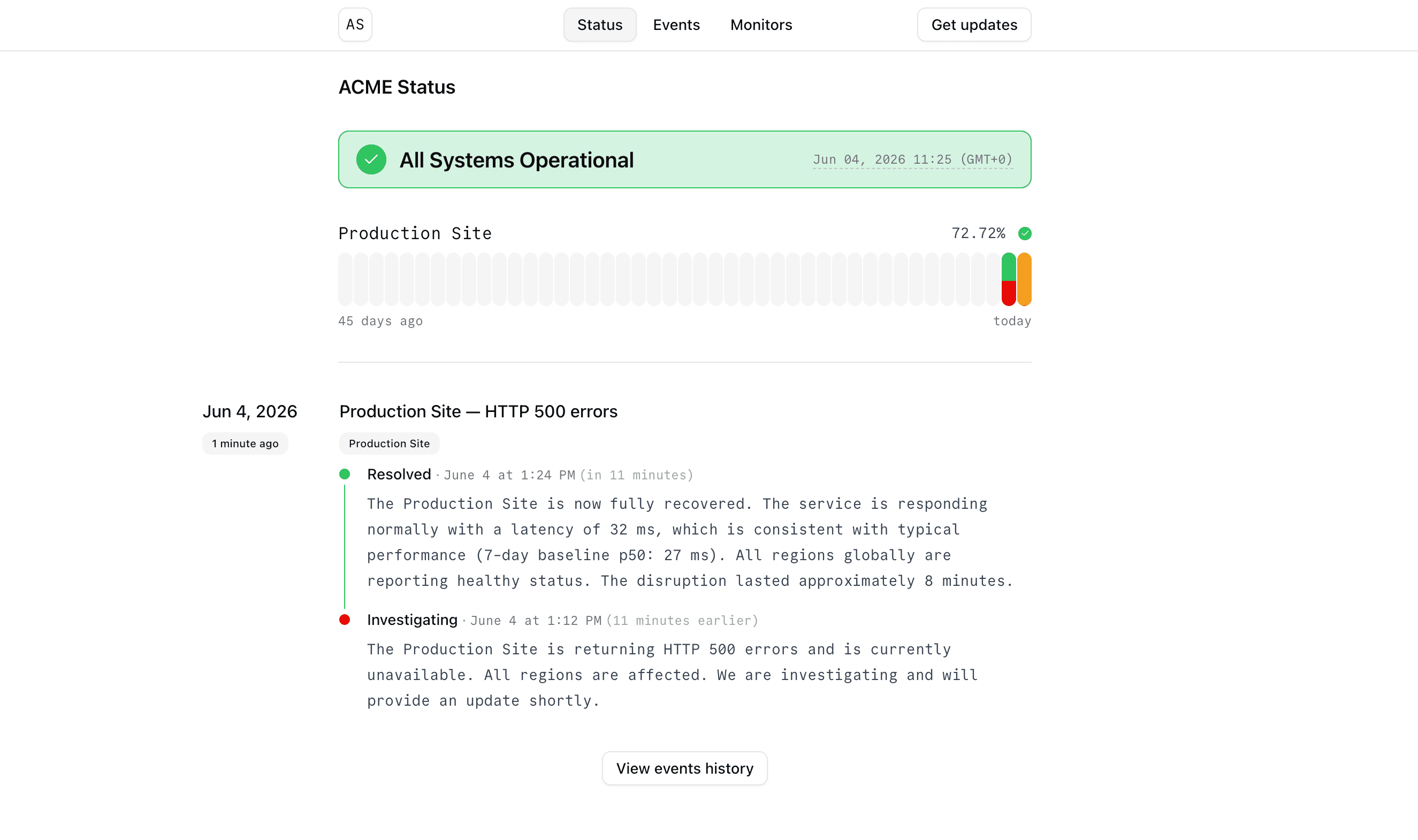 AS

Status Events Monitors

Get updates

ACME Status

All Systems Operational

Jun 04, 2026 11:25 (GMT+0)

Production Site

72.72%

45 days ago

today

Jun 4, 2026

1 minute ago

Production Site — HTTP 500 errors

Production Site

Resolved · June 4 at 1:24 PM (in 11 minutes)

The Production Site is now fully recovered. The service is responding normally with a latency of 32 ms, which is consistent with typical performance (7-day baseline p50: 27 ms). All regions globally are reporting healthy status. The disruption lasted approximately 8 minutes.

Investigating · June 4 at 1:12 PM (11 minutes earlier)

The Production Site is returning HTTP 500 errors and is currently unavailable. All regions are affected. We are investigating and will provide an update shortly.

View events history